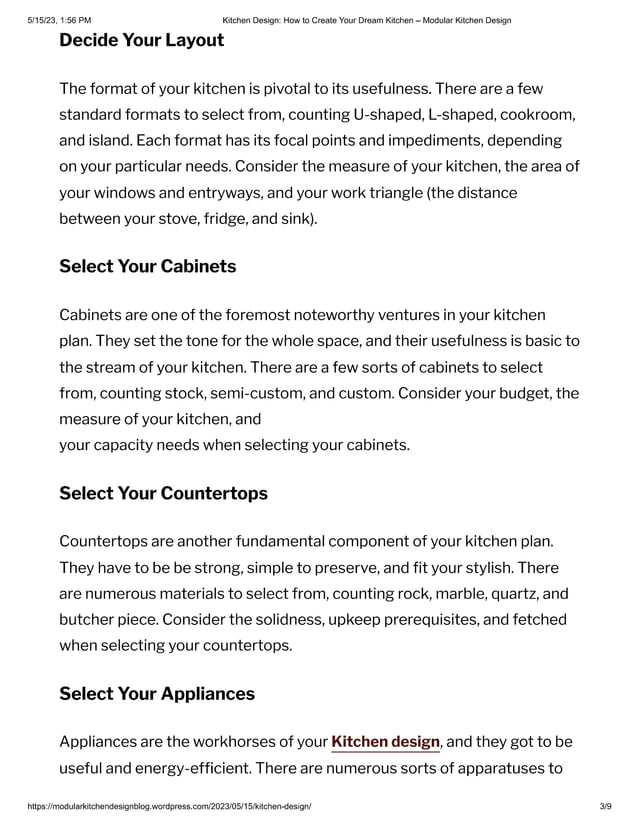 5/15/23, 1:56 PM Kitchen Design: How to Create Your Dream Kitchen – Modular Kitchen Design

Decide Your Layout

The format of your kitchen is pivotal to its usefulness. There are a few standard formats to select from, counting U-shaped, L-shaped, cookroom, and island. Each format has its focal points and impediments, depending on your particular needs. Consider the measure of your kitchen, the area of your windows and entryways, and your work triangle (the distance between your stove, fridge, and sink).

Select Your Cabinets

Cabinets are one of the foremost noteworthy ventures in your kitchen plan. They set the tone for the whole space, and their usefulness is basic to the stream of your kitchen. There are a few sorts of cabinets to select from, counting stock, semi-custom, and custom. Consider your budget, the measure of your kitchen, and
your capacity needs when selecting your cabinets.

Select Your Countertops

Countertops are another fundamental component of your kitchen plan. They have to be be strong, simple to preserve, and fit your stylish. There are numerous materials to select from, counting rock, marble, quartz, and butcher piece. Consider the solidness, upkeep prerequisites, and fetched when selecting your countertops.

Select Your Appliances

Appliances are the workhorses of your Kitchen design, and they got to be useful and energy-efficient. There are numerous sorts of apparatuses to

https://modularkitchendesignblog.wordpress.com/2023/05/15/kitchen-design/ 3/9